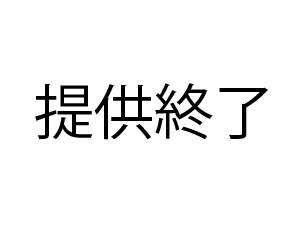 提供終了